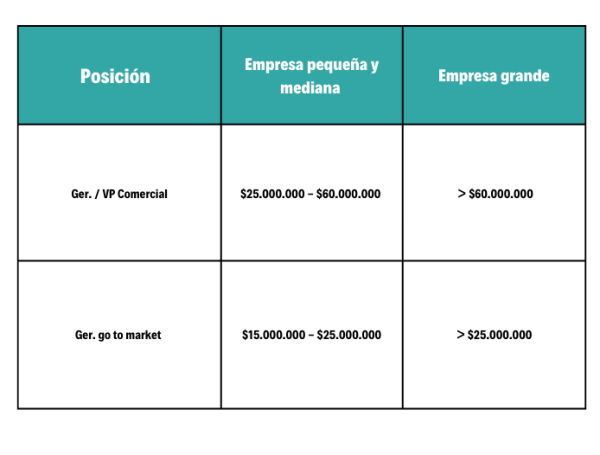 | Posición | Empresa pequeña y mediana | Empresa grande |
|---|---|---|
| Ger. / VP Comercial | \$25.000.000 – \$60.000.000 | > \$60.000.000 |
| Ger. go to market | \$15.000.000 – \$25.000.000 | > \$25.000.000 |